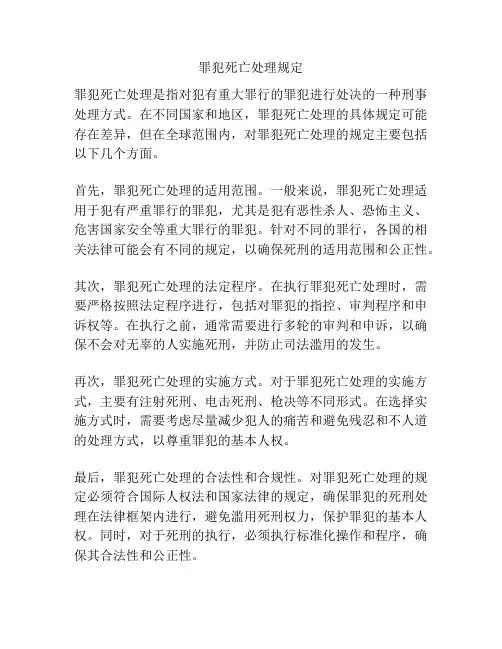 罪犯死亡处理规定

罪犯死亡处理是指对犯有重大罪行的罪犯进行处决的一种刑事处理方式。在不同国家和地区，罪犯死亡处理的具体规定可能存在差异，但在全球范围内，对罪犯死亡处理的规定主要包括以下几个方面。

首先，罪犯死亡处理的适用范围。一般来说，罪犯死亡处理适用于犯有严重罪行的罪犯，尤其是犯有恶性杀人、恐怖主义、危害国家安全等重大罪行的罪犯。针对不同的罪行，各国的相关法律可能会有不同的规定，以确保死刑的适用范围和公正性。

其次，罪犯死亡处理的法定程序。在执行罪犯死亡处理时，需要严格按照法定程序进行，包括对罪犯的指控、审判程序和申诉权等。在执行之前，通常需要进行多轮的审判和申诉，以确保不会对无辜的人实施死刑，并防止司法滥用的发生。

再次，罪犯死亡处理的实施方式。对于罪犯死亡处理的实施方式，主要有注射死刑、电击死刑、枪决等不同形式。在选择实施方式时，需要考虑尽量减少犯人的痛苦和避免残忍和不人道的处理方式，以尊重罪犯的基本人权。

最后，罪犯死亡处理的合法性和合规性。对罪犯死亡处理的规定必须符合国际人权法和国家法律的规定，确保罪犯的死刑处理在法律框架内进行，避免滥用死刑权力，保护罪犯的基本人权。同时，对于死刑的执行，必须执行标准化操作和程序，确保其合法性和公正性。